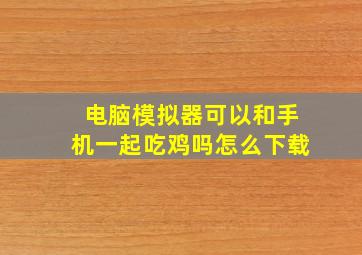 电脑模拟器可以和手机一起吃鸡吗怎么下载